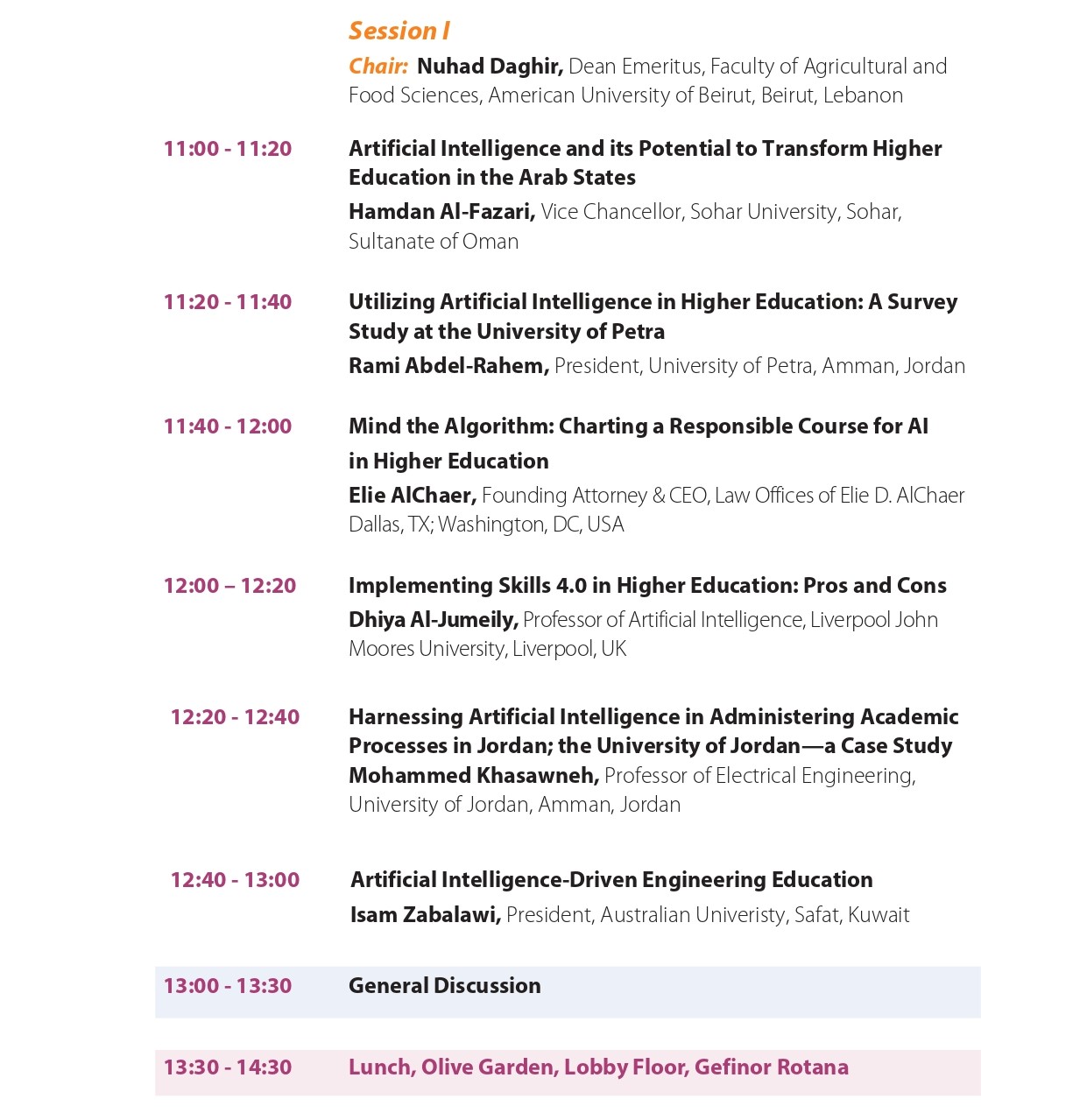 Session I

Chair: Nuhad Daghir, Dean Emeritus, Faculty of Agricultural and Food Sciences, American University of Beirut, Beirut, Lebanon

11:00 - 11:20

Artificial Intelligence and its Potential to Transform Higher Education in the Arab States

Hamdan Al-Fazari, Vice Chancellor, Sohar University, Sohar, Sultanate of Oman

11:20 - 11:40

Utilizing Artificial Intelligence in Higher Education: A Survey Study at the University of Petra

Rami Abdel-Rahem, President, University of Petra, Amman, Jordan

11:40 - 12:00

Mind the Algorithm: Charting a Responsible Course for AI in Higher Education

Elie AlChaer, Founding Attorney & CEO, Law Offices of Elie D. AlChaer Dallas, TX; Washington, DC, USA

12:00 – 12:20

Implementing Skills 4.0 in Higher Education: Pros and Cons

Dhiya Al-Jumeily, Professor of Artificial Intelligence, Liverpool John Moores University, Liverpool, UK

12:20 - 12:40

Harnessing Artificial Intelligence in Administering Academic Processes in Jordan; the University of Jordan—a Case Study

Mohammed Khasawneh, Professor of Electrical Engineering, University of Jordan, Amman, Jordan

12:40 - 13:00

Artificial Intelligence-Driven Engineering Education

Isam Zabalawi, President, Australian Univeristy, Safat, Kuwait

13:00 - 13:30

General Discussion

13:30 - 14:30

Lunch, Olive Garden, Lobby Floor, Gefinor Rotana